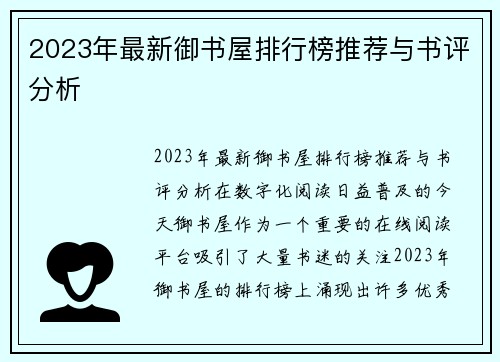 2023年最新御书屋排行榜推荐与书评分析

2023年最新御书屋排行榜推荐与书评分析在数字化阅读日益普及的今天御书屋作为一个重要的在线阅读平台吸引了大量书迷的关注2023年御书屋的排行榜上涌现出许多优秀